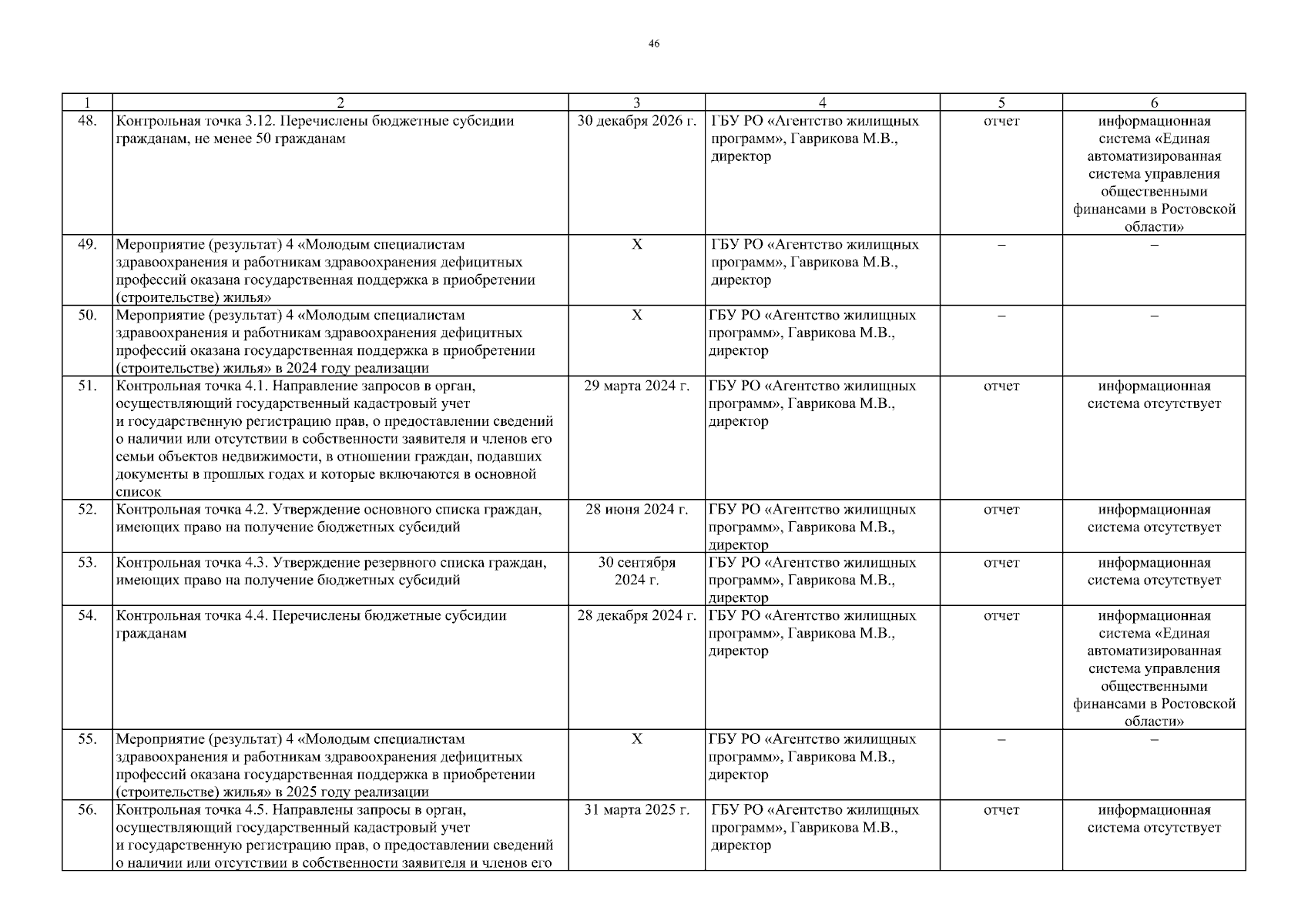 46

| 1 | 2 | 3 | 4 | 5 | 6 |
|---|---|---|---|---|---|
| 48. | Контрольная точка 3.12. Перечислены бюджетные субсидии гражданам, не менее 50 гражданам | 30 декабря 2026 г. | ГБУ РО «Агентство жилищных программ», Гаврикова М.В., директор | отчет | информационная система «Единая автоматизированная система управления общественными финансами в Ростовской области» |
| 49. | Мероприятие (результат) 4 «Молодым специалистам здравоохранения и работникам здравоохранения дефицитных профессий оказана государственная поддержка в приобретении (строительстве) жилья» | Х | ГБУ РО «Агентство жилищных программ», Гаврикова М.В., директор | – | – |
| 50. | Мероприятие (результат) 4 «Молодым специалистам здравоохранения и работникам здравоохранения дефицитных профессий оказана государственная поддержка в приобретении (строительстве) жилья» в 2024 году реализации | Х | ГБУ РО «Агентство жилищных программ», Гаврикова М.В., директор | – | – |
| 51. | Контрольная точка 4.1. Направление запросов в орган, осуществляющий государственный кадастровый учет и государственную регистрацию прав, о предоставлении сведений о наличии или отсутствии в собственности заявителя и членов его семьи объектов недвижимости, в отношении граждан, подавших документы в прошлых годах и которые включаются в основной список | 29 марта 2024 г. | ГБУ РО «Агентство жилищных программ», Гаврикова М.В., директор | отчет | информационная система отсутствует |
| 52. | Контрольная точка 4.2. Утверждение основного списка граждан, имеющих право на получение бюджетных субсидий | 28 июня 2024 г. | ГБУ РО «Агентство жилищных программ», Гаврикова М.В., директор | отчет | информационная система отсутствует |
| 53. | Контрольная точка 4.3. Утверждение резервного списка граждан, имеющих право на получение бюджетных субсидий | 30 сентября 2024 г. | ГБУ РО «Агентство жилищных программ», Гаврикова М.В., директор | отчет | информационная система отсутствует |
| 54. | Контрольная точка 4.4. Перечислены бюджетные субсидии гражданам | 28 декабря 2024 г. | ГБУ РО «Агентство жилищных программ», Гаврикова М.В., директор | отчет | информационная система «Единая автоматизированная система управления общественными финансами в Ростовской области» |
| 55. | Мероприятие (результат) 4 «Молодым специалистам здравоохранения и работникам здравоохранения дефицитных профессий оказана государственная поддержка в приобретении (строительстве) жилья» в 2025 году реализации | Х | ГБУ РО «Агентство жилищных программ», Гаврикова М.В., директор | – | – |
| 56. | Контрольная точка 4.5. Направлены запросы в орган, осуществляющий государственный кадастровый учет и государственную регистрацию прав, о предоставлении сведений о наличии или отсутствии в собственности заявителя и членов его | 31 марта 2025 г. | ГБУ РО «Агентство жилищных программ», Гаврикова М.В., директор | отчет | информационная система отсутствует |